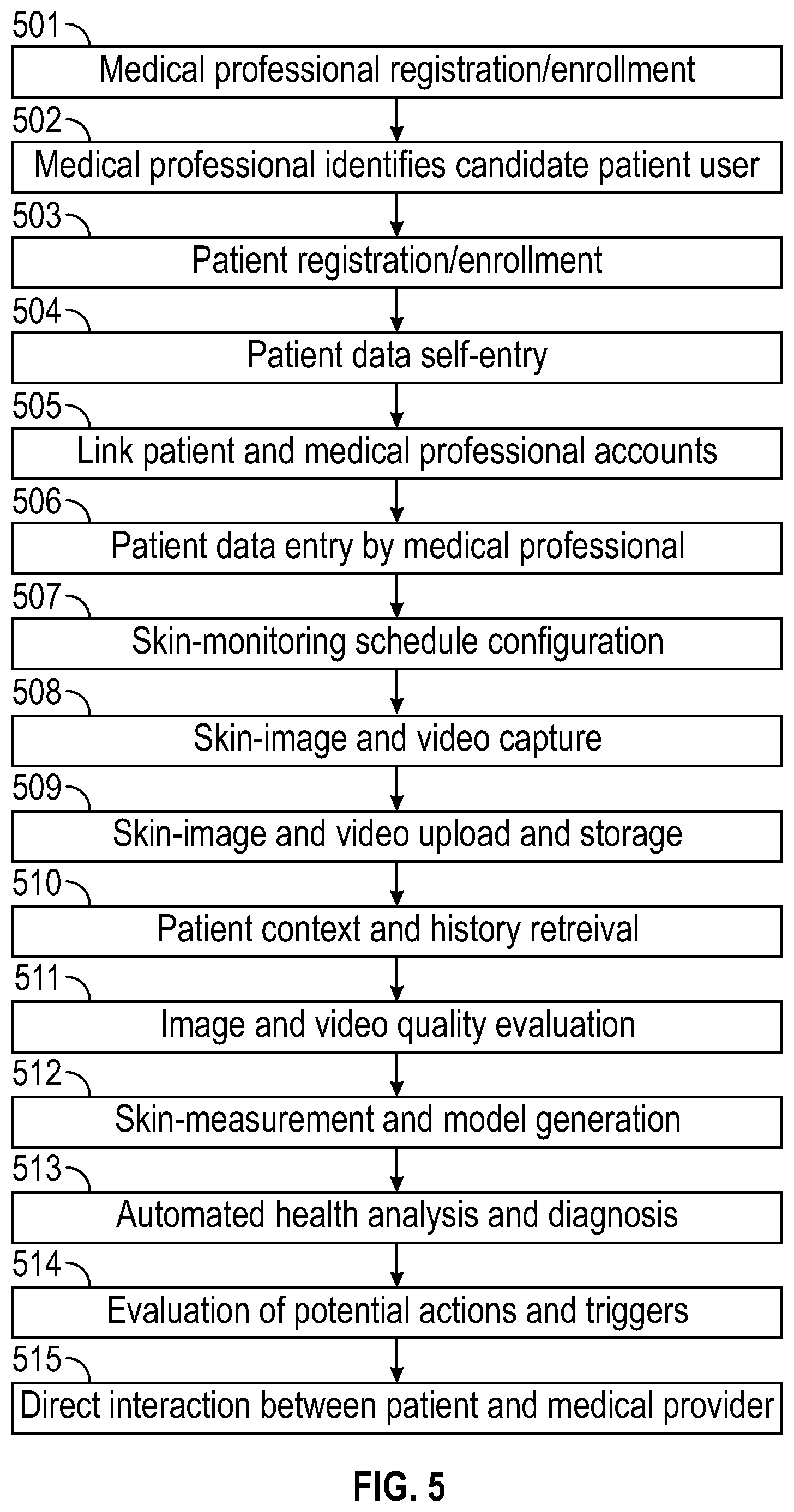 501
Medical professional registration/enrollment

502
Medical professional identifies candidate patient user

503
Patient registration/enrollment

504
Patient data self-entry

505
Link patient and medical professional accounts

506
Patient data entry by medical professional

507
Skin-monitoring schedule configuration

508
Skin-image and video capture

509
Skin-image and video upload and storage

510
Patient context and history retreival

511
Image and video quality evaluation

512
Skin-measurement and model generation

513
Automated health analysis and diagnosis

514
Evaluation of potential actions and triggers

515
Direct interaction between patient and medical provider

FIG. 5